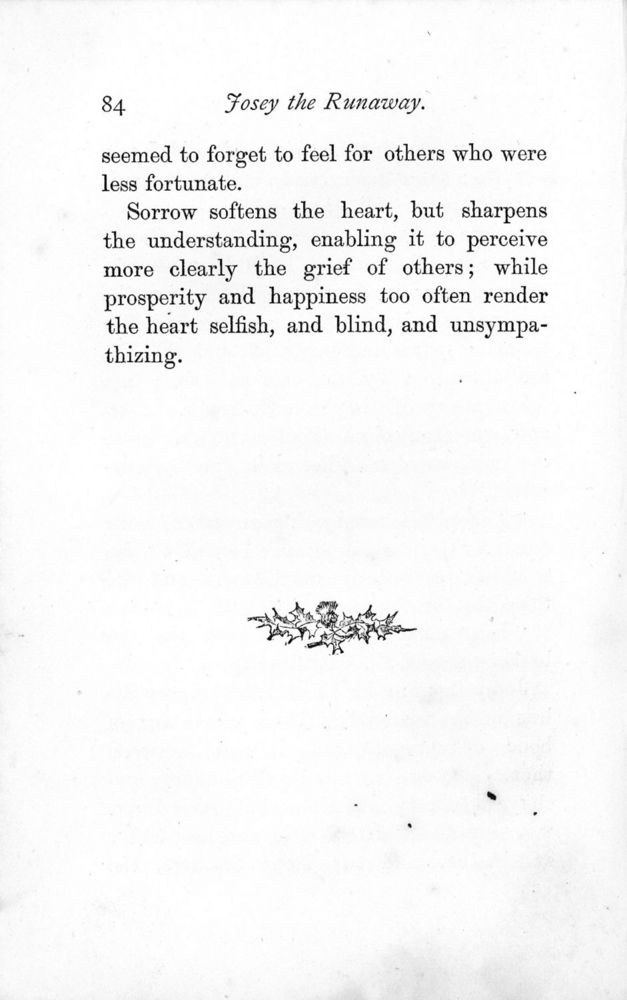 84 Josey the Runaway.

seemed to forget to feel for others who were less fortunate.

Sorrow softens the heart, but sharpens the understanding, enabling it to perceive more clearly the grief of others; while prosperity and happiness too often render the heart selfish, and blind, and unsympathizing.